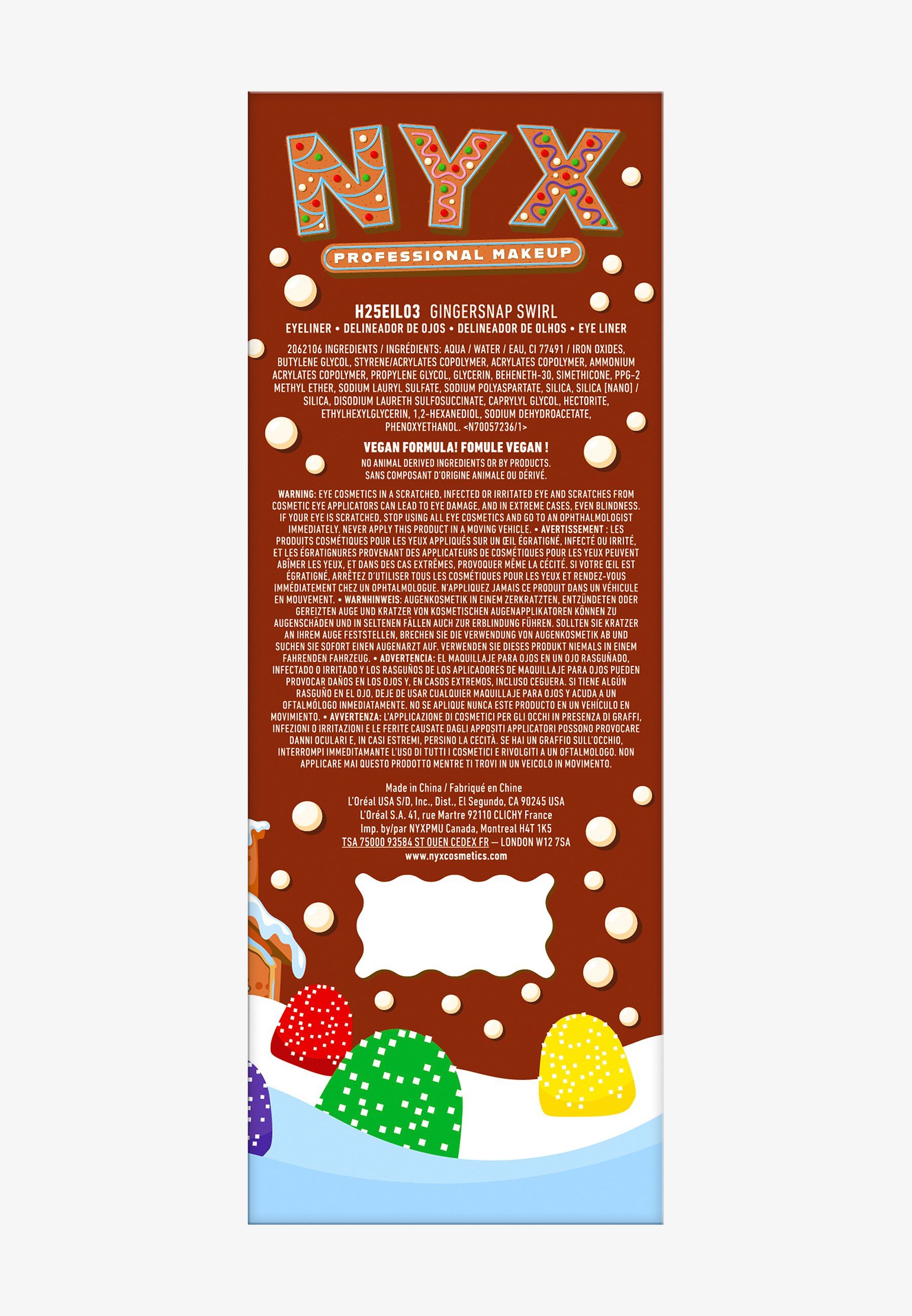 NYX

PROFESSIONAL MAKEUP

H25EIL03 GINGERSNAP SWIRL
EYELINER • DELINEADOR DE OJOS • DELINEADOR DE OLHOS • EYE LINER

2062106 INGREDIENTS / INGRÉDIENTS: AQUA / WATER / EAU, CI 77491 / IRON OXIDES, BUTYLENE GLYCOL, STYRENE/ACRYLATES COPOLYMER, ACRYLATES COPOLYMER, AMMONIUM ACRYLATES COPOLYMER, PROPYLENE GLYCOL, GLYCERIN, BEHENETH-30, SIMETHICONE, PPG-2 METHYL ETHER, SODIUM LAURYL SULFATE, SODIUM POLYASPARTATE, SILICA, SILICA [NANO] / SILICA, DISODIUM LAURETH SULFOSUCCINATE, CAPRYLYL GLYCOL, HECTORITE, ETHYLHEXYLGLYCERIN, 1,2-HEXANEDIOL, SODIUM DEHYDROACETATE, PHENOXYETHANOL. <N70057236/1>

VEGAN FORMULA! FOMULE VEGAN !
NO ANIMAL DERIVED INGREDIENTS OR BY PRODUCTS.
SANS COMPOSANT D'ORIGINE ANIMALE OU DÉRIVÉ.

WARNING: EYE COSMETICS IN A SCRATCHED, INFECTED OR IRRITATED EYE AND SCRATCHES FROM COSMETIC EYE APPLICATORS CAN LEAD TO EYE DAMAGE, AND IN EXTREME CASES, EVEN BLINDNESS. IF YOUR EYE IS SCRATCHED, STOP USING ALL EYE COSMETICS AND GO TO AN OPHTHALMOLOGIST IMMEDIATELY. NEVER APPLY THIS PRODUCT IN A MOVING VEHICLE. • AVERTISSEMENT : LES PRODUITS COSMÉTIQUES POUR LES YEUX APPLIQUÉS SUR UN ŒIL ÉGRATIGNÉ, INFECTÉ OU IRRITÉ, ET LES ÉGRATIGNURES PROVENANT DES APPLICATEURS DE COSMÉTIQUES POUR LES YEUX PEUVENT ABÎMER LES YEUX, ET DANS DES CAS EXTRÊMES, PROVOQUER MÊME LA CÉCITÉ. SI VOTRE ŒIL EST ÉGRATIGNÉ, ARRÊTEZ D'UTILISER TOUS LES COSMÉTIQUES POUR LES YEUX ET RENDEZ-VOUS IMMÉDIATEMENT CHEZ UN OPHTALMOLOGUE. N'APPLIQUEZ JAMAIS CE PRODUIT DANS UN VÉHICULE EN MOUVEMENT. • WARNHINWEIS: AUGENKOSMETIK IN EINEM ZERKRATZTEN, ENTZÜNDETEN ODER GEREIZTEN AUGE UND KRATZER VON KOSMETISCHEN AUGENAPPLIKATOREN KÖNNEN ZU AUGENSCHÄDEN UND IN SELTENEN FÄLLEN AUCH ZUR ERBLINDUNG FÜHREN. SOLLTEN SIE KRATZER AN IHREM AUGE FESTSTELLEN, BRECHEN SIE DIE VERWENDUNG VON AUGENKOSMETIK AB UND SUCHEN SIE SOFORT EINEN AUGENARZT AUF. VERWENDEN SIE DIESES PRODUKT NIEMALS IN EINEM FAHRENDEN FAHRZEUG. • ADVERTENCIA: EL MAQUILLAJE PARA OJOS EN UN OJO RASGUÑADO, INFECTADO O IRRITADO Y LOS RASGUÑOS DE LOS APLICADORES DE MAQUILLAJE PARA OJOS PUEDEN PROVOCAR DAÑOS EN LOS OJOS Y, EN CASOS EXTREMOS, INCLUSO CEGUERA. SI TIENE ALGÚN RASGUÑO EN EL OJO, DEJE DE USAR CUALQUIER MAQUILLAJE PARA OJOS Y ACUDA A UN OFTALMÓLOGO INMEDIATAMENTE. NO SE APLIQUE NUNCA ESTE PRODUCTO EN UN VEHÍCULO EN MOVIMIENTO. • AVVERTENZA: L'APPLICAZIONE DI COSMETICI PER GLI OCCHI IN PRESENZA DI GRAFFI, INFEZIONI O IRRITAZIONI E LE FERITE CAUSATE DAGLI APPOSITI APPLICATORI POSSONO PROVOCARE DANNI OCULARI E, IN CASI ESTREMI, PERSINO LA CECITÀ. SE HAI UN GRAFFIO SULL'OCCHIO, INTERROMPI IMMEDITAMANTE L'USO DI TUTTI I COSMETICI E RIVOLGITI A UN OFTALMOLOGO. NON APPLICARE MAI QUESTO PRODOTTO MENTRE TI TROVI IN UN VEICOLO IN MOVIMENTO.

Made in China / Fabriqué en Chine
L'Oréal USA S/D, Inc., Dist., El Segundo, CA 90245 USA
L'Oréal S.A. 41, rue Martre 92110 CLICHY France
Imp. by/par NYXPMU Canada, Montreal H4T 1K5
TSA 75000 93584 ST OUEN CEDEX FR — LONDON W12 7SA
www.nyxcosmetics.com